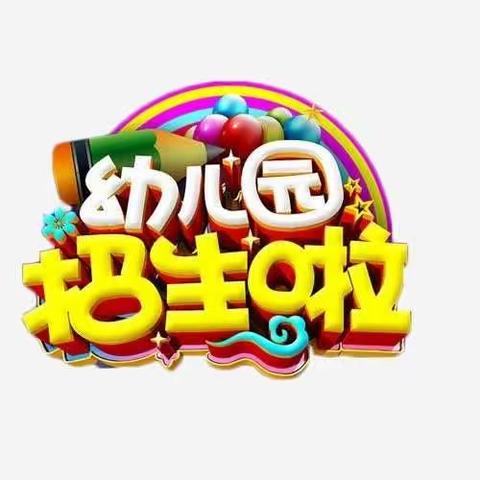 幼儿园
招生啦